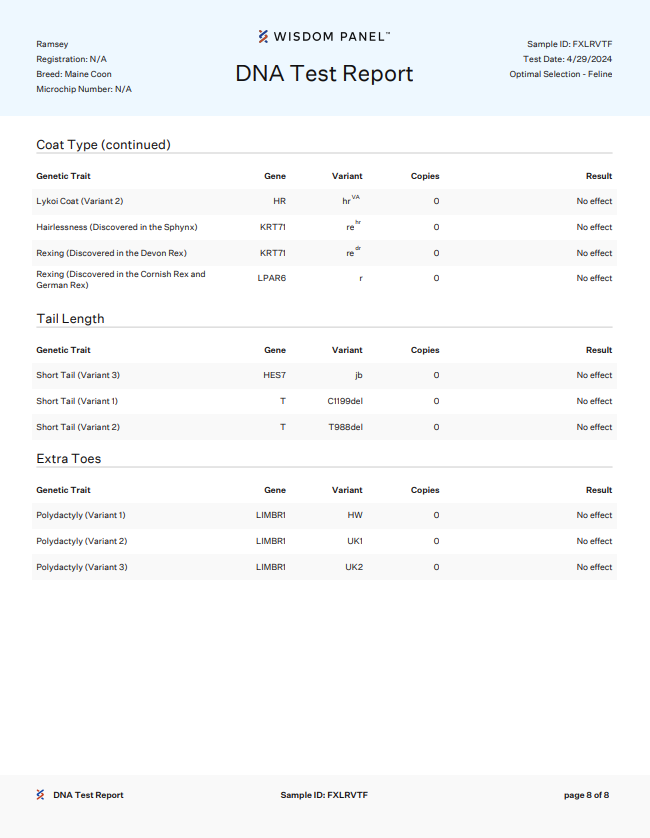 Ramsey
Registration: N/A
Breed: Maine Coon
Microchip Number: N/A

WISDOM PANEL™
DNA Test Report

Sample ID: FXLRVTF
Test Date: 4/29/2024
Optimal Selection - Feline

Coat Type (continued)

| Genetic Trait | Gene | Variant | Copies | Result |
|---|---|---|---|---|
| Lykoi Coat (Variant 2) | HR | $hr^{VA}$ | 0 | No effect |
| Hairlessness (Discovered in the Sphynx) | KRT71 | $re^{hr}$ | 0 | No effect |
| Rexing (Discovered in the Devon Rex) | KRT71 | $re^{dr}$ | 0 | No effect |
| Rexing (Discovered in the Cornish Rex and German Rex) | LPAR6 | r | 0 | No effect |

Tail Length

| Genetic Trait | Gene | Variant | Copies | Result |
|---|---|---|---|---|
| Short Tail (Variant 3) | HES7 | jb | 0 | No effect |
| Short Tail (Variant 1) | T | C1199del | 0 | No effect |
| Short Tail (Variant 2) | T | T988del | 0 | No effect |

Extra Toes

| Genetic Trait | Gene | Variant | Copies | Result |
|---|---|---|---|---|
| Polydactyly (Variant 1) | LIMBR1 | HW | 0 | No effect |
| Polydactyly (Variant 2) | LIMBR1 | UK1 | 0 | No effect |
| Polydactyly (Variant 3) | LIMBR1 | UK2 | 0 | No effect |

DNA Test Report
Sample ID: FXLRVTF
page 8 of 8